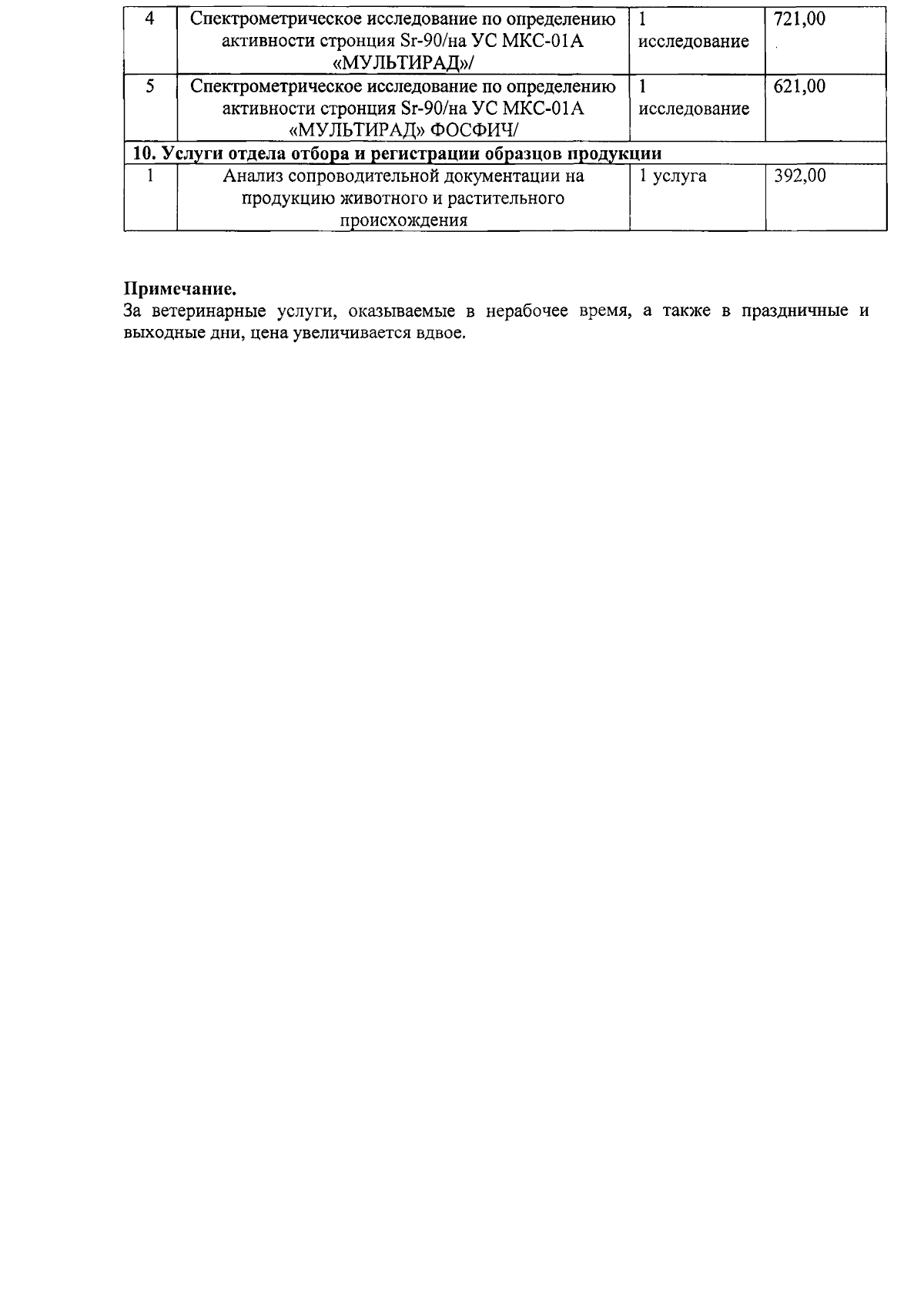 | 4 | Спектрометрическое исследование по определению активности стронция Sr-90/на УС МКС-01А «МУЛЬТИРАД»/ | 1 исследование | 721,00 |
|---|---|---|---|
| 5 | Спектрометрическое исследование по определению активности стронция Sr-90/на УС МКС-01А «МУЛЬТИРАД» ФОСФИЧ/ | 1 исследование | 621,00 |
| **10. Услуги отдела отбора и регистрации образцов продукции** | | | |
| 1 | Анализ сопроводительной документации на продукцию животного и растительного происхождения | 1 услуга | 392,00 |

**Примечание.**
За ветеринарные услуги, оказываемые в нерабочее время, а также в праздничные и выходные дни, цена увеличивается вдвое.